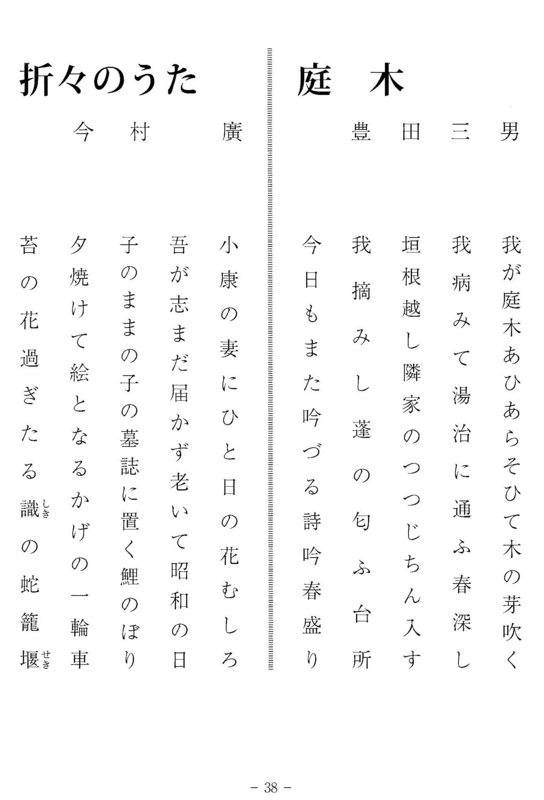 庭　木

豊田三男

我が庭木あひあらそひて木の芽吹く

我病みて湯治に通ふ春深し

垣根越し隣家のつつじちん入す

我摘みし蓬の匂ふ台所

今日もまた吟づる詩吟春盛り

折々のうた

今村　廣

小康の妻にひと日の花むしろ

吾が志まだ届かず老いて昭和の日

子のままの子の墓誌に置く鯉のぼり

夕焼けて絵となるかげの一輪車

苔の花過ぎたる識（しき）の蛇籠堰（せき）

－ 38 －